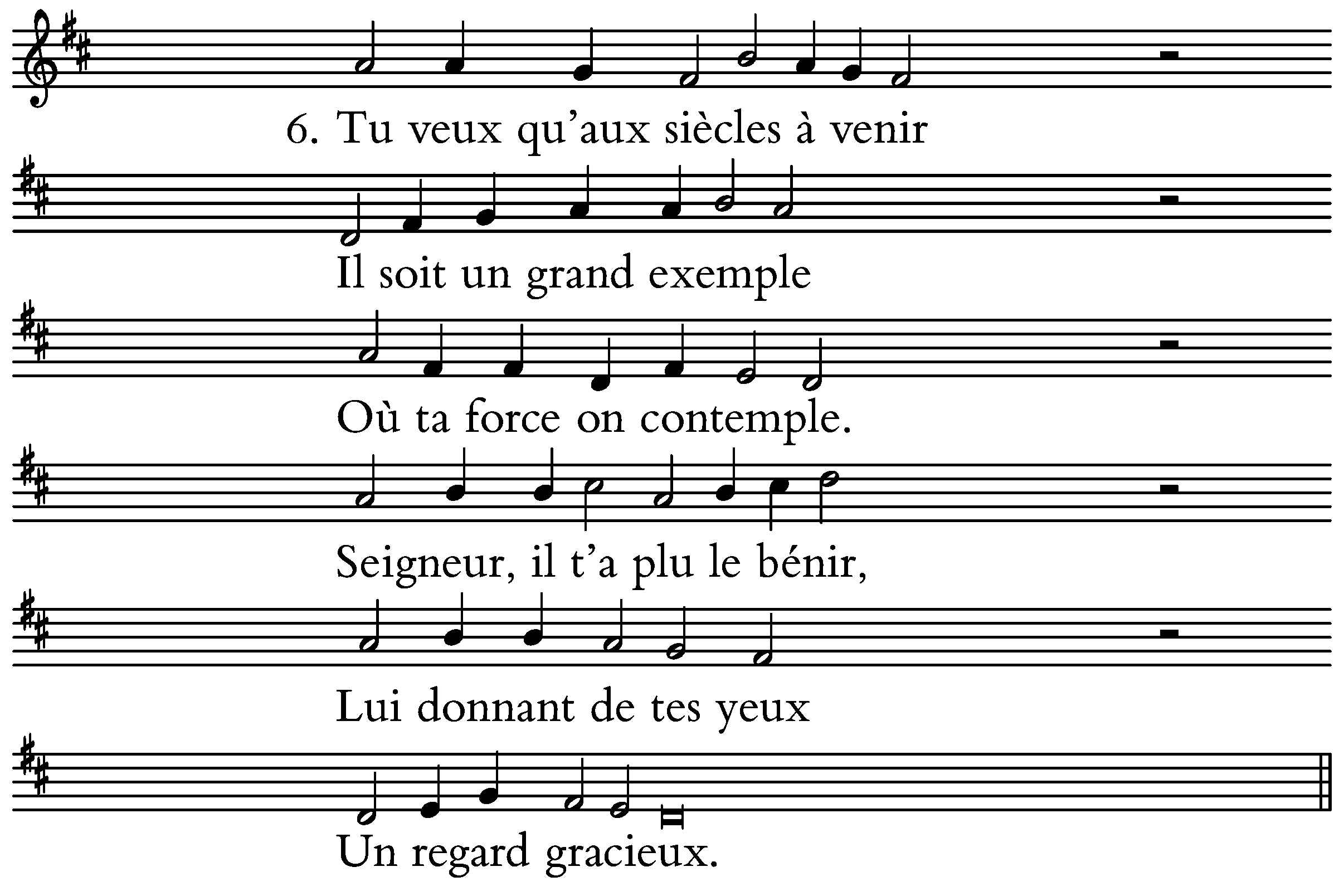 6. Tu veux qu'aux siècles à venir

Il soit un grand exemple

Où ta force on contemple.

Seigneur, il t'a plu le bénir,

Lui donnant de tes yeux

Un regard gracieux.